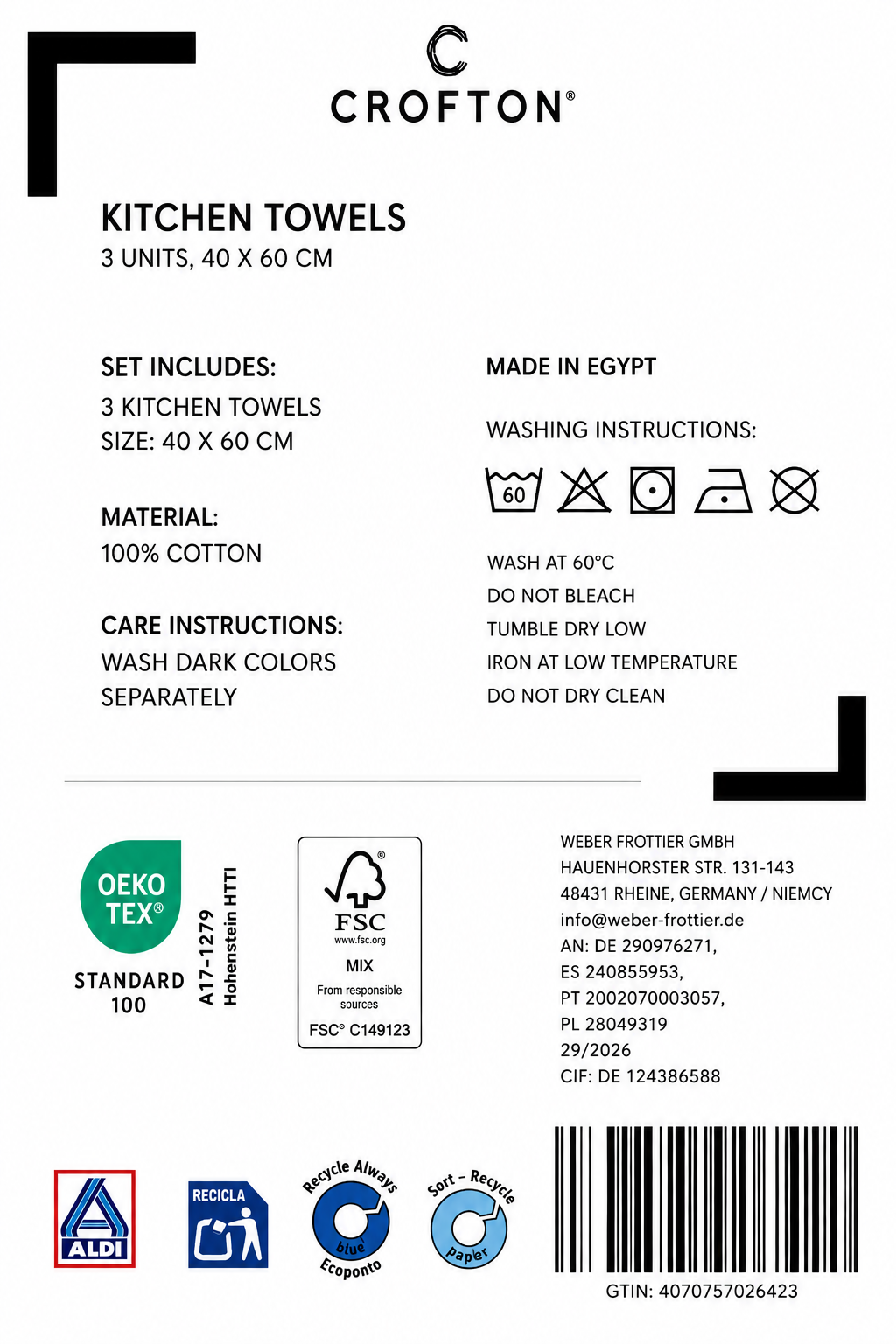 CROFTON®

KITCHEN TOWELS
3 UNITS, 40 X 60 CM

SET INCLUDES:
3 KITCHEN TOWELS
SIZE: 40 X 60 CM

MATERIAL:
100% COTTON

CARE INSTRUCTIONS:
WASH DARK COLORS SEPARATELY

MADE IN EGYPT

WASHING INSTRUCTIONS:

60

WASH AT 60°C
DO NOT BLEACH
TUMBLE DRY LOW
IRON AT LOW TEMPERATURE
DO NOT DRY CLEAN

OEKO TEX®
STANDARD 100
A17-1279
Hohenstein HTTI

FSC
www.fsc.org
MIX
From responsible sources
FSC® C149123

WEBER FROTTIER GMBH
HAUENHORSTER STR. 131-143
48431 RHEINE, GERMANY / NIEMCY
info@weber-frottier.de
AN: DE 290976271,
ES 240855953,
PT 2002070003057,
PL 28049319
29/2026
CIF: DE 124386588

ALDI

RECICLA

Recycle Always
blue
Ecoponto

Sort - Recycle
paper

GTIN: 4070757026423